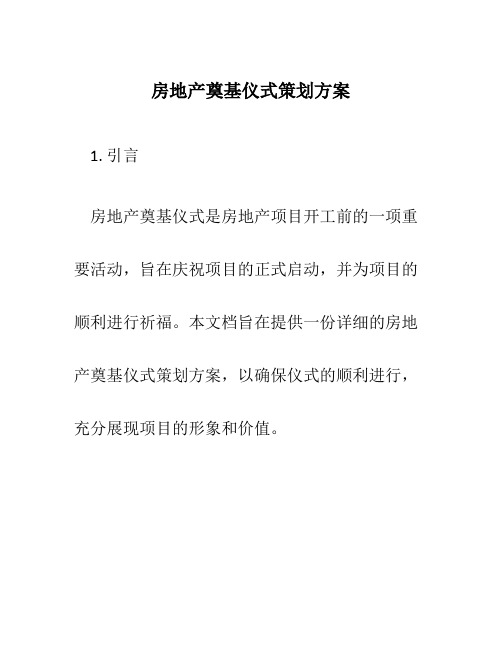 房地产奠基仪式策划方案

1. 引言

房地产奠基仪式是房地产项目开工前的一项重要活动，旨在庆祝项目的正式启动，并为项目的顺利进行祈福。本文档旨在提供一份详细的房地产奠基仪式策划方案，以确保仪式的顺利进行，充分展现项目的形象和价值。